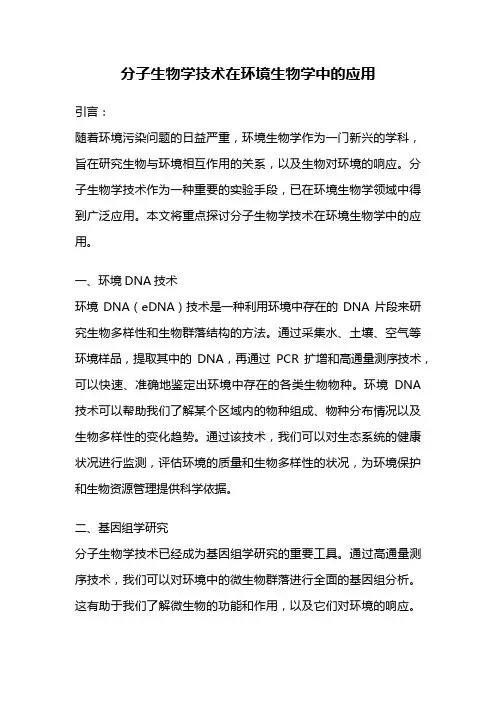 分子生物学技术在环境生物学中的应用

引言：

随着环境污染问题的日益严重，环境生物学作为一门新兴的学科，旨在研究生物与环境相互作用的关系，以及生物对环境的响应。分子生物学技术作为一种重要的实验手段，已在环境生物学领域中得到广泛应用。本文将重点探讨分子生物学技术在环境生物学中的应用。

一、环境 DNA 技术

环境 DNA（eDNA）技术是一种利用环境中存在的 DNA 片段来研究生物多样性和生物群落结构的方法。通过采集水、土壤、空气等环境样品，提取其中的 DNA，再通过 PCR 扩增和高通量测序技术，可以快速、准确地鉴定出环境中存在的各类生物物种。环境 DNA 技术可以帮助我们了解某个区域内的物种组成、物种分布情况以及生物多样性的变化趋势。通过该技术，我们可以对生态系统的健康状况进行监测，评估环境的质量和生物多样性的状况，为环境保护和生物资源管理提供科学依据。

二、基因组学研究

分子生物学技术已经成为基因组学研究的重要工具。通过高通量测序技术，我们可以对环境中的微生物群落进行全面的基因组分析。这有助于我们了解微生物的功能和作用，以及它们对环境的响应。